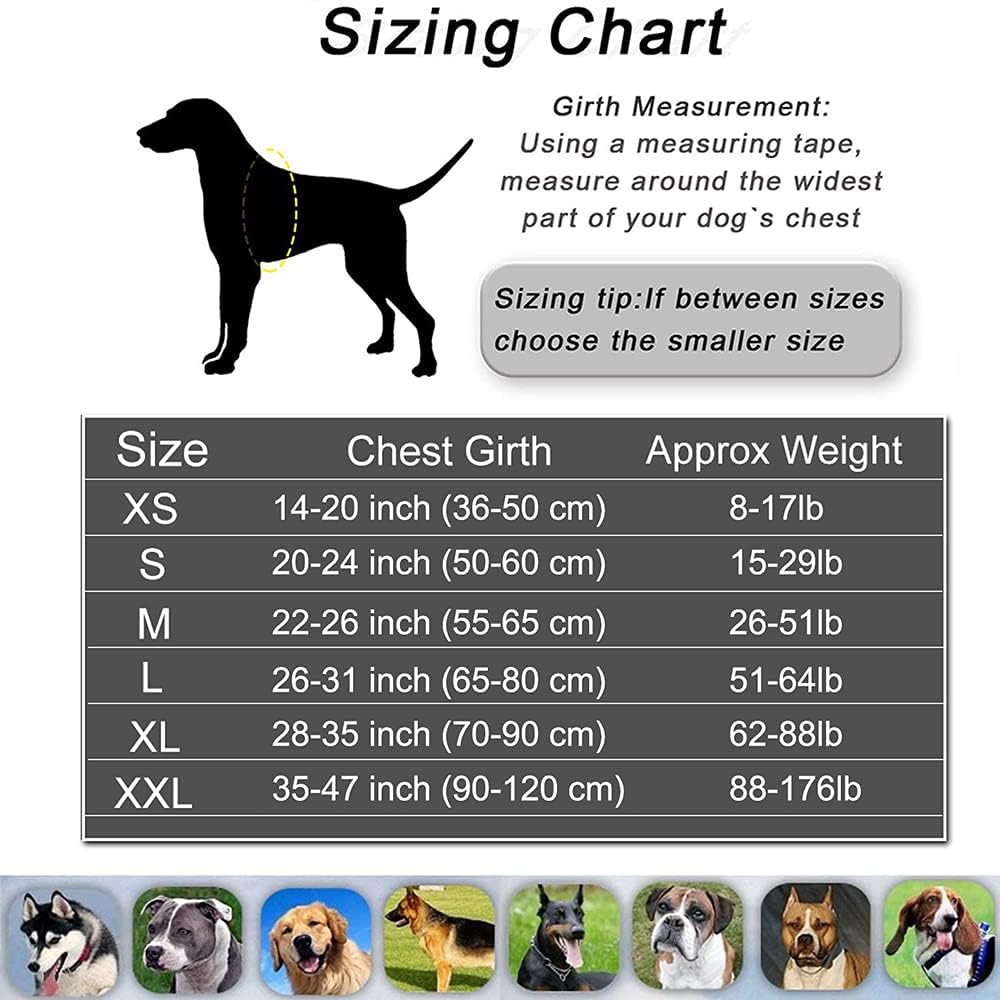 Sizing Chart

Girth Measurement: Using a measuring tape, measure around the widest part of your dog`s chest

Sizing tip:If between sizes choose the smaller size

| Size | Chest Girth | Approx Weight |
|---|---|---|
| XS | 14-20 inch (36-50 cm) | 8-17lb |
| S | 20-24 inch (50-60 cm) | 15-29lb |
| M | 22-26 inch (55-65 cm) | 26-51lb |
| L | 26-31 inch (65-80 cm) | 51-64lb |
| XL | 28-35 inch (70-90 cm) | 62-88lb |
| XXL | 35-47 inch (90-120 cm) | 88-176lb |